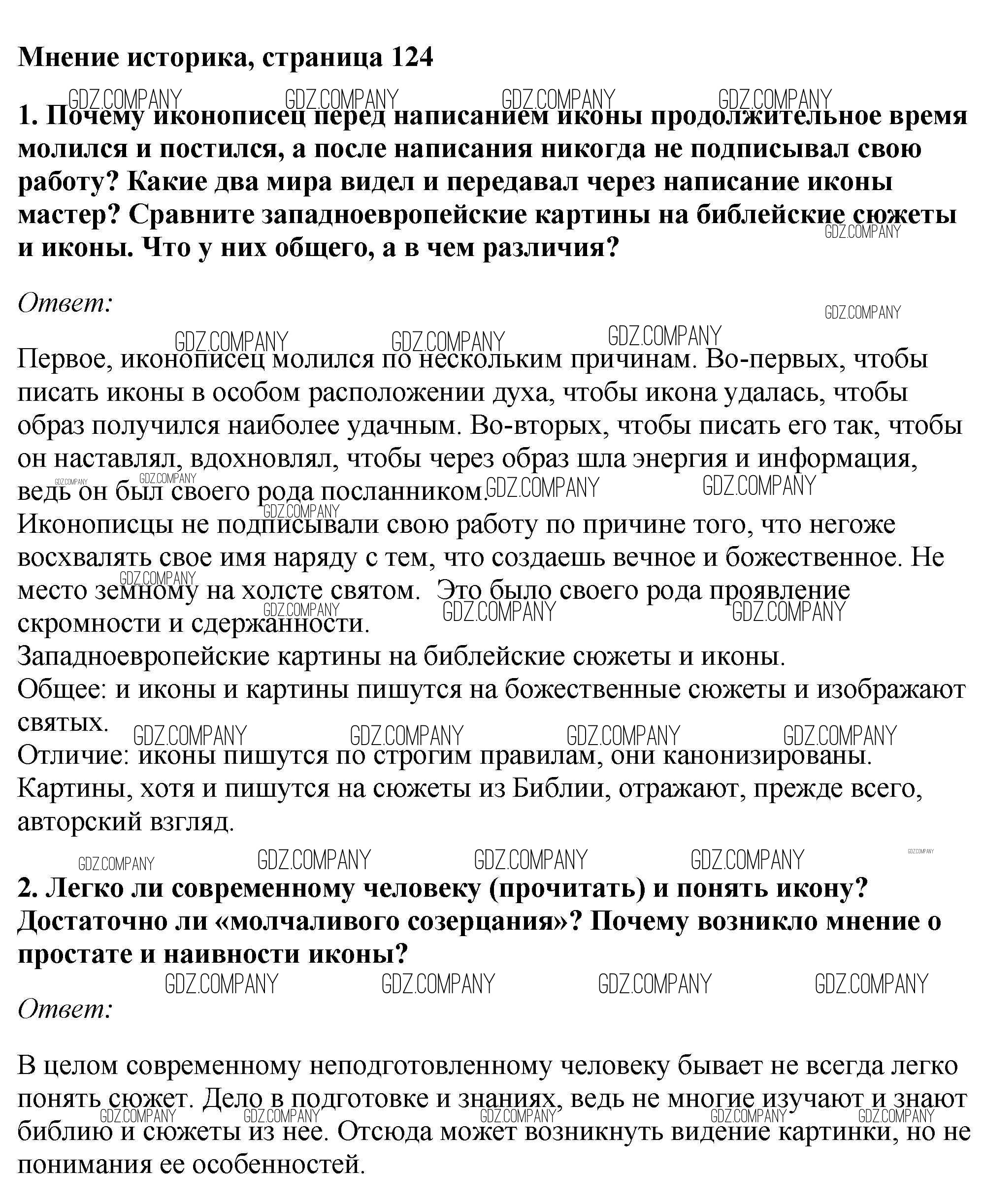 **Мнение историка, страница 124**

GDZ.COMPANY GDZ.COMPANY GDZ.COMPANY GDZ.COMPANY

**1. Почему иконописец перед написанием иконы продолжительное время молился и постился, а после написания никогда не подписывал свою работу? Какие два мира видел и передавал через написание иконы мастер? Сравните западноевропейские картины на библейские сюжеты и иконы. Что у них общего, а в чем различия?**

GDZ.COMPANY

*Ответ:*

GDZ.COMPANY

GDZ.COMPANY GDZ.COMPANY GDZ.COMPANY

Первое, иконописец молился по нескольким причинам. Во-первых, чтобы писать иконы в особом расположении духа, чтобы икона удалась, чтобы образ получился наиболее удачным. Во-вторых, чтобы писать его так, чтобы он наставлял, вдохновлял, чтобы через образ шла энергия и информация, ведь он был своего рода посланником.

GDZ.COMPANY GDZ.COMPANY GDZ.COMPANY GDZ.COMPANY GDZ.COMPANY

Иконописцы не подписывали свою работу по причине того, что негоже восхвалять свое имя наряду с тем, что создаешь вечное и божественное. Не место земному на холсте святом.  Это было своего рода проявление скромности и сдержанности.

GDZ.COMPANY GDZ.COMPANY GDZ.COMPANY GDZ.COMPANY

Западноевропейские картины на библейские сюжеты и иконы.
Общее: и иконы и картины пишутся на божественные сюжеты и изображают святых.

GDZ.COMPANY GDZ.COMPANY GDZ.COMPANY GDZ.COMPANY

Отличие: иконы пишутся по строгим правилам, они канонизированы. Картины, хотя и пишутся на сюжеты из Библии, отражают, прежде всего, авторский взгляд.

GDZ.COMPANY GDZ.COMPANY GDZ.COMPANY GDZ.COMPANY GDZ.COMPANY

**2. Легко ли современному человеку (прочитать) и понять икону? Достаточно ли «молчаливого созерцания»? Почему возникло мнение о простате и наивности иконы?**

GDZ.COMPANY GDZ.COMPANY GDZ.COMPANY GDZ.COMPANY

*Ответ:*

В целом современному неподготовленному человеку бывает не всегда легко понять сюжет. Дело в подготовке и знаниях, ведь не многие изучают и знают библию и сюжеты из нее. Отсюда может возникнуть видение картинки, но не понимания ее особенностей.

GDZ.COMPANY GDZ.COMPANY GDZ.COMPANY GDZ.COMPANY GDZ.COMPANY